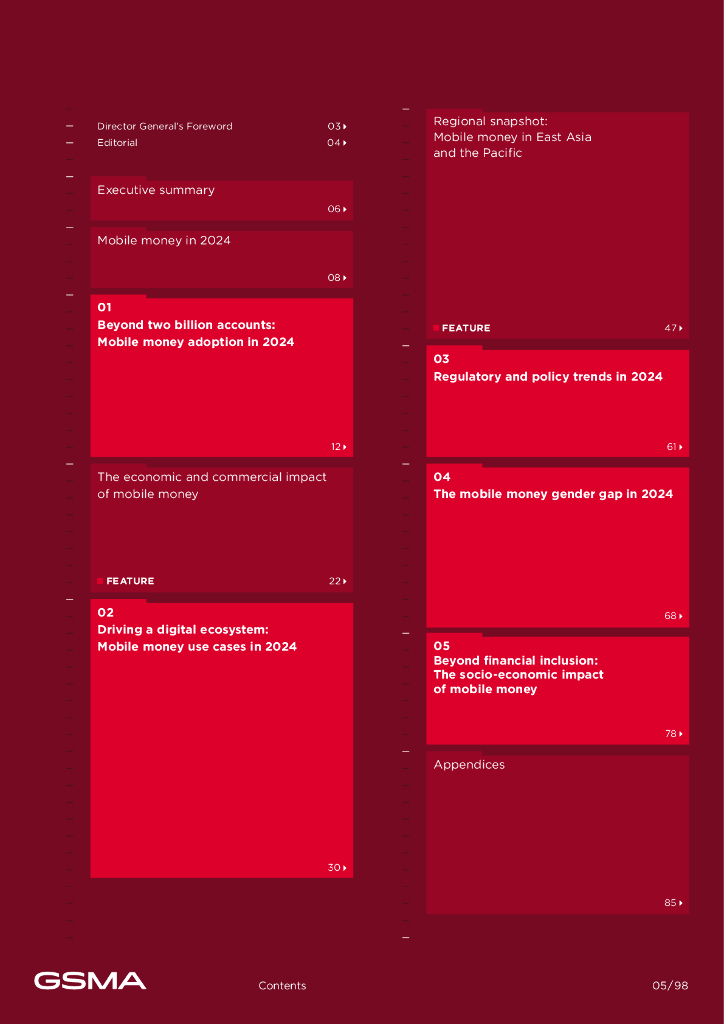 Director General's Foreword 03

Editorial 04

Executive summary

06

Mobile money in 2024

08

01
Beyond two billion accounts: Mobile money adoption in 2024

12

The economic and commercial impact of mobile money

FEATURE 22

02
Driving a digital ecosystem: Mobile money use cases in 2024

30

Regional snapshot: Mobile money in East Asia and the Pacific

FEATURE 47

03
Regulatory and policy trends in 2024

61

04
The mobile money gender gap in 2024

68

05
Beyond financial inclusion: The socio-economic impact of mobile money

78

Appendices

85

GSMA

Contents

05/98